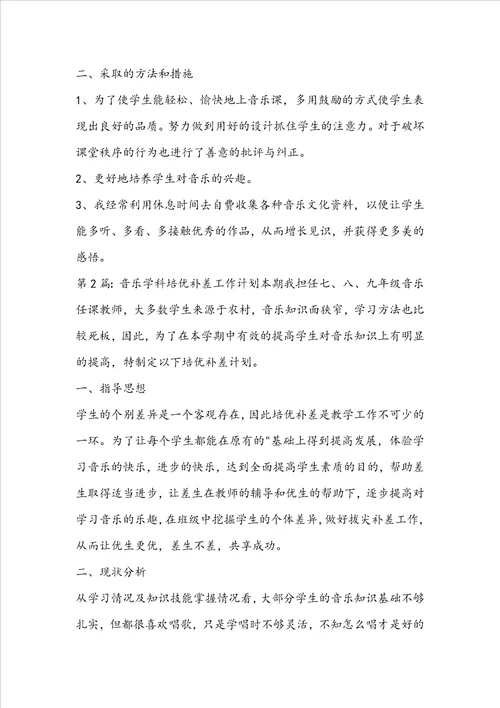 二、采取的方法和措施

1、为了使学生能轻松、愉快地上音乐课，多用鼓励的方式使学生表现出良好的品质。努力做到用好的设计抓住学生的注意力。对于破坏课堂秩序的行为也进行了善意的批评与纠正。

2、更好地培养学生对音乐的兴趣。

3、我经常利用休息时间去自费收集各种音乐文化资料，以便让学生能多听、多看、多接触优秀的作品，从而增长见识，并获得更多美的感悟。

第2篇：音乐学科培优补差工作计划本期我担任七、八、九年级音乐任课教师，大多数学生来源于农村，音乐知识面狭窄，学习方法也比较死板，因此，为了在本学期中有效的提高学生对音乐知识上有明显的提高，特制定以下培优补差计划。

一、指导思想

学生的个别差异是一个客观存在，因此培优补差是教学工作不可少的一环。为了让每个学生都能在原有的"基础上得到提高发展，体验学习音乐的快乐，进步的快乐，达到全面提高学生素质的目的，帮助差生取得适当进步，让差生在教师的辅导和优生的帮助下，逐步提高对学习音乐的乐趣，在班级中挖掘学生的个体差异，做好拔尖补差工作，从而让优生更优，差生不差，共享成功。

二、现状分析

从学习情况及知识技能掌握情况看，大部分学生的音乐知识基础不够扎实，但都很喜欢唱歌，只是学唱时不够灵活，不知怎么唱才是好的